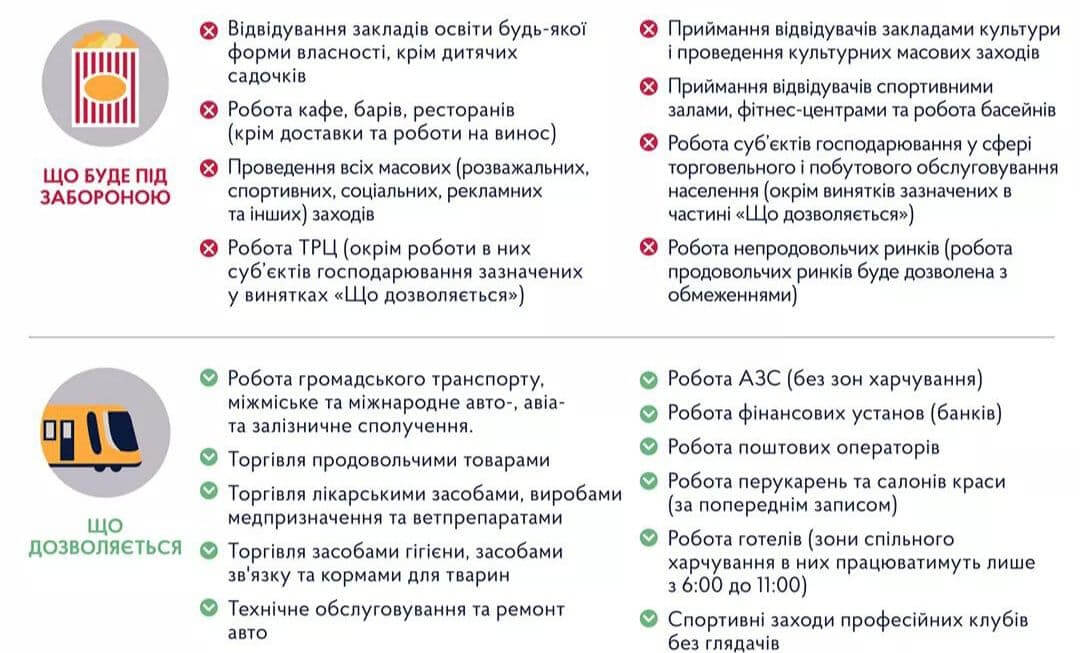 ЩО БУДЕ ПІД ЗАБОРОНОЮ

Відвідування закладів освіти будь-якої форми власності, крім дитячих садочків

Робота кафе, барів, ресторанів (крім доставки та роботи на винос)

Проведення всіх масових (розважальних, спортивних, соціальних, рекламних та інших) заходів

Робота ТРЦ (окрім роботи в них суб'єктів господарювання зазначених у винятках «Що дозволяється»)

Приймання відвідувачів закладами культури і проведення культурних масових заходів

Приймання відвідувачів спортивними залами, фітнес-центрами та робота басейнів

Робота суб'єктів господарювання у сфері торговельного і побутового обслуговування населення (окрім винятків зазначених в частині «Що дозволяється»)

Робота непродовольчих ринків (робота продовольчих ринків буде дозволена з обмеженнями)

ЩО ДОЗВОЛЯЄТЬСЯ

Робота громадського транспорту, міжміське та міжнародне авто-, авіа- та залізничне сполучення.

Торгівля продовольчими товарами

Торгівля лікарськими засобами, виробами медпризначення та ветпрепаратами

Торгівля засобами гігієни, засобами зв'язку та кормами для тварин

Технічне обслуговування та ремонт авто

Робота АЗС (без зон харчування)

Робота фінансових установ (банків)

Робота поштових операторів

Робота перукарень та салонів краси (за попереднім записом)

Робота готелів (зони спільного харчування в них працюватимуть лише з 6:00 до 11:00)

Спортивні заходи професійних клубів без глядачів